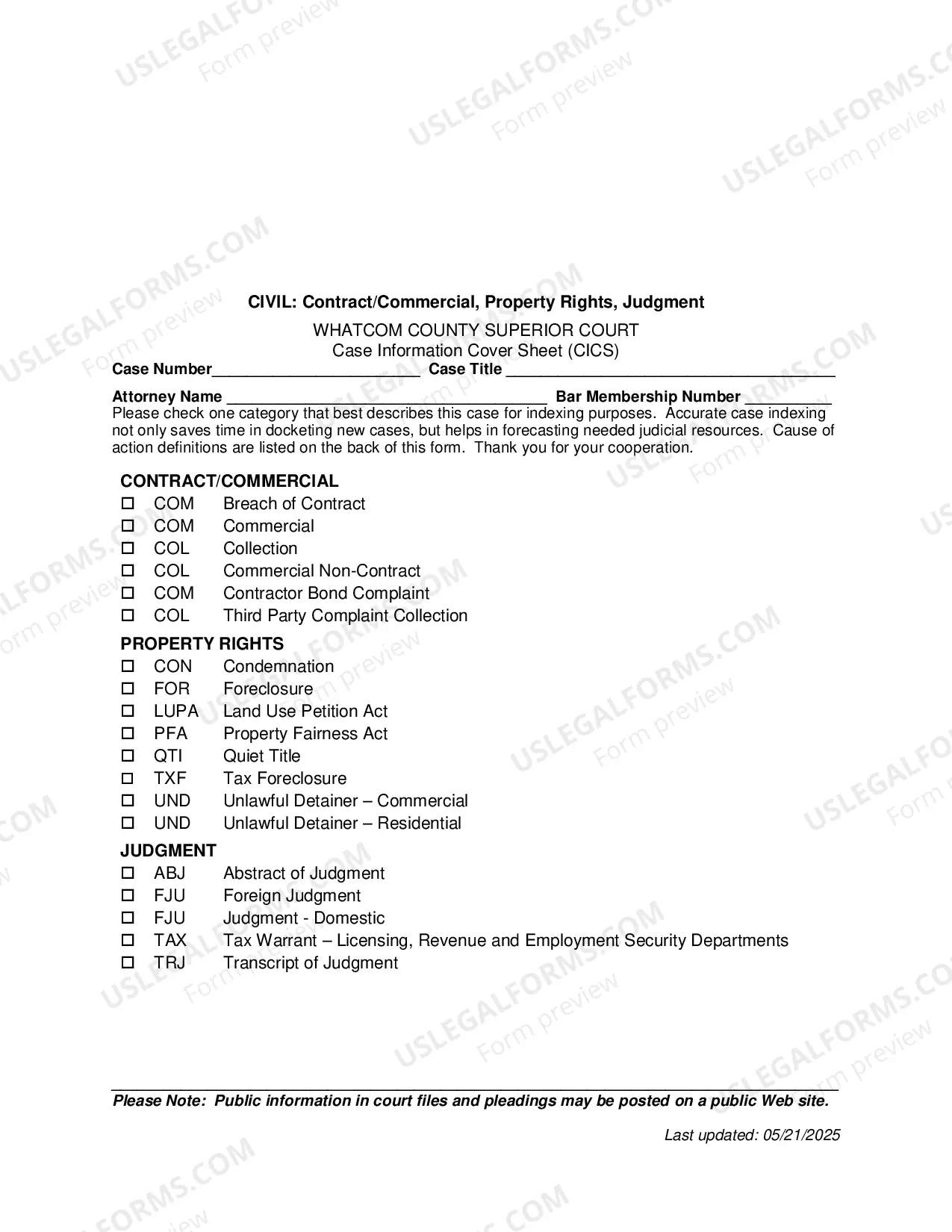 CIVIL: Contract/Commercial, Property Rights, Judgment

WHATCOM COUNTY SUPERIOR COURT
Case Information Cover Sheet (CICS)

Case Number____ Case Title ____

Attorney Name ____ Bar Membership Number ____

Please check one category that best describes this case for indexing purposes. Accurate case indexing not only saves time in docketing new cases, but helps in forecasting needed judicial resources. Cause of action definitions are listed on the back of this form. Thank you for your cooperation.

CONTRACT/COMMERCIAL
☐ COM Breach of Contract
☐ COM Commercial
☐ COL Collection
☐ COL Commercial Non-Contract
☐ COM Contractor Bond Complaint
☐ COL Third Party Complaint Collection

PROPERTY RIGHTS
☐ CON Condemnation
☐ FOR Foreclosure
☐ LUPA Land Use Petition Act
☐ PFA Property Fairness Act
☐ QTI Quiet Title
☐ TXF Tax Foreclosure
☐ UND Unlawful Detainer – Commercial
☐ UND Unlawful Detainer – Residential

JUDGMENT
☐ ABJ Abstract of Judgment
☐ FJU Foreign Judgment
☐ FJU Judgment - Domestic
☐ TAX Tax Warrant – Licensing, Revenue and Employment Security Departments
☐ TRJ Transcript of Judgment

Please Note: Public information in court files and pleadings may be posted on a public Web site.

Last updated: 05/21/2025

USLEGALFORMS.COM
Form preview